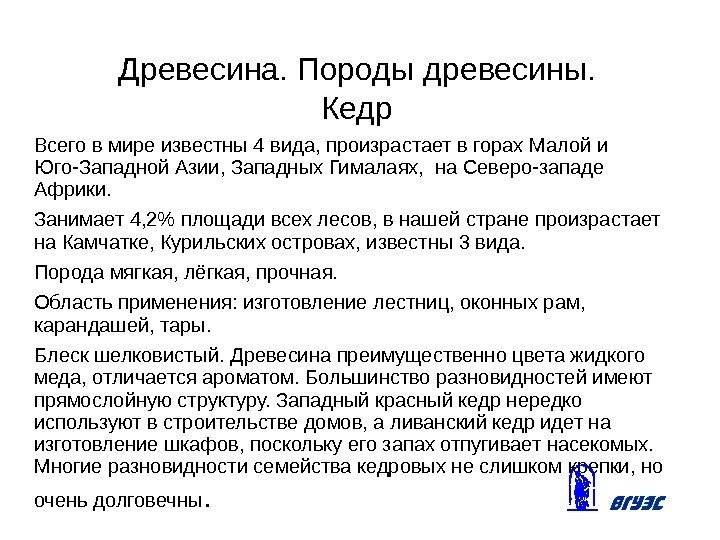 Древесина. Породы древесины. Кедр

Всего в мире известны 4 вида, произрастает в горах Малой и Юго-Западной Азии, Западных Гималаях, на Северо-западе Африки.

Занимает 4,2% площади всех лесов, в нашей стране произрастает на Камчатке, Курильских островах, известны 3 вида.

Порода мягкая, лёгкая, прочная.

Область применения: изготовление лестниц, оконных рам, карандашей, тары.

Блеск шелковистый. Древесина преимущественно цвета жидкого меда, отличается ароматом. Большинство разновидностей имеют прямослойную структуру. Западный красный кедр нередко используют в строительстве домов, а ливанский кедр идет на изготовление шкафов, поскольку его запах отпугивает насекомых. Многие разновидности семейства кедровых не слишком крепки, но очень долговечны.

ВГУЭС